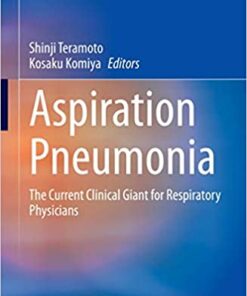 Shinji Teramoto
Kosaku Komiya Editors

Aspiration Pneumonia

The Current Clinical Giant for Respiratory Physicians